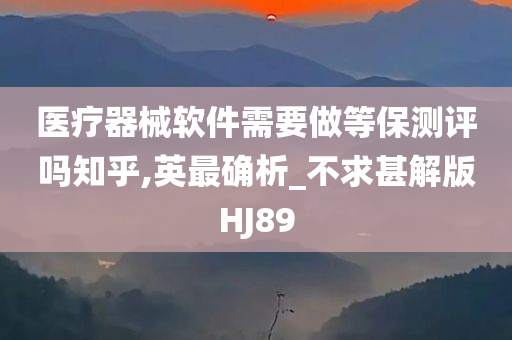 医疗器械软件需要做等保测评吗知乎,英最确析_不求甚解版HJ89